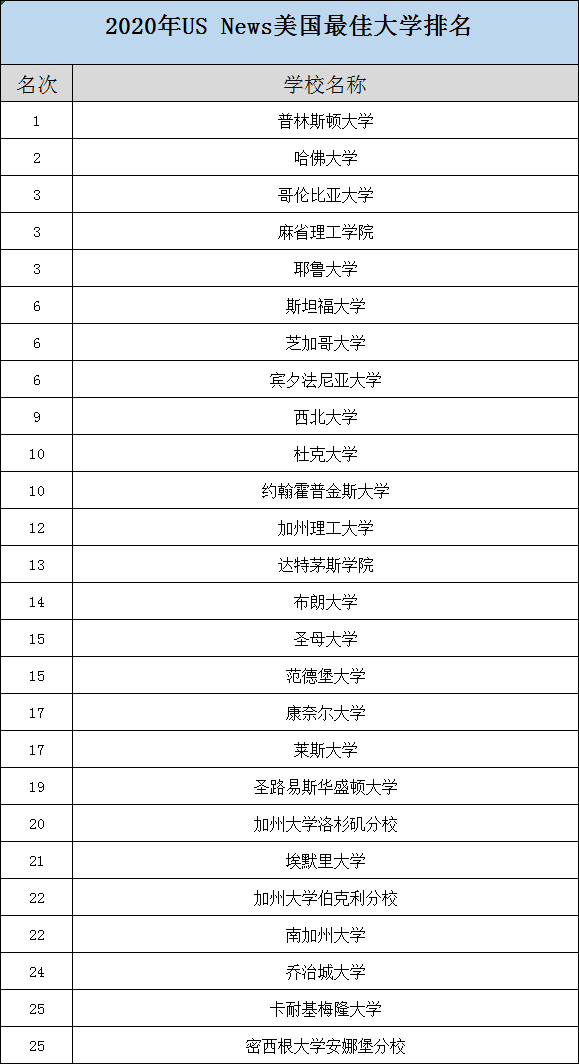 2020年US News美国最佳大学排名

| 名次 | 学校名称 |
|---|---|
| 1 | 普林斯顿大学 |
| 2 | 哈佛大学 |
| 3 | 哥伦比亚大学 |
| 3 | 麻省理工学院 |
| 3 | 耶鲁大学 |
| 6 | 斯坦福大学 |
| 6 | 芝加哥大学 |
| 6 | 宾夕法尼亚大学 |
| 9 | 西北大学 |
| 10 | 杜克大学 |
| 10 | 约翰霍普金斯大学 |
| 12 | 加州理工大学 |
| 13 | 达特茅斯学院 |
| 14 | 布朗大学 |
| 15 | 圣母大学 |
| 15 | 范德堡大学 |
| 17 | 康奈尔大学 |
| 17 | 莱斯大学 |
| 19 | 圣路易斯华盛顿大学 |
| 20 | 加州大学洛杉矶分校 |
| 21 | 埃默里大学 |
| 22 | 加州大学伯克利分校 |
| 22 | 南加州大学 |
| 24 | 乔治城大学 |
| 25 | 卡耐基梅隆大学 |
| 25 | 密西根大学安娜堡分校 |